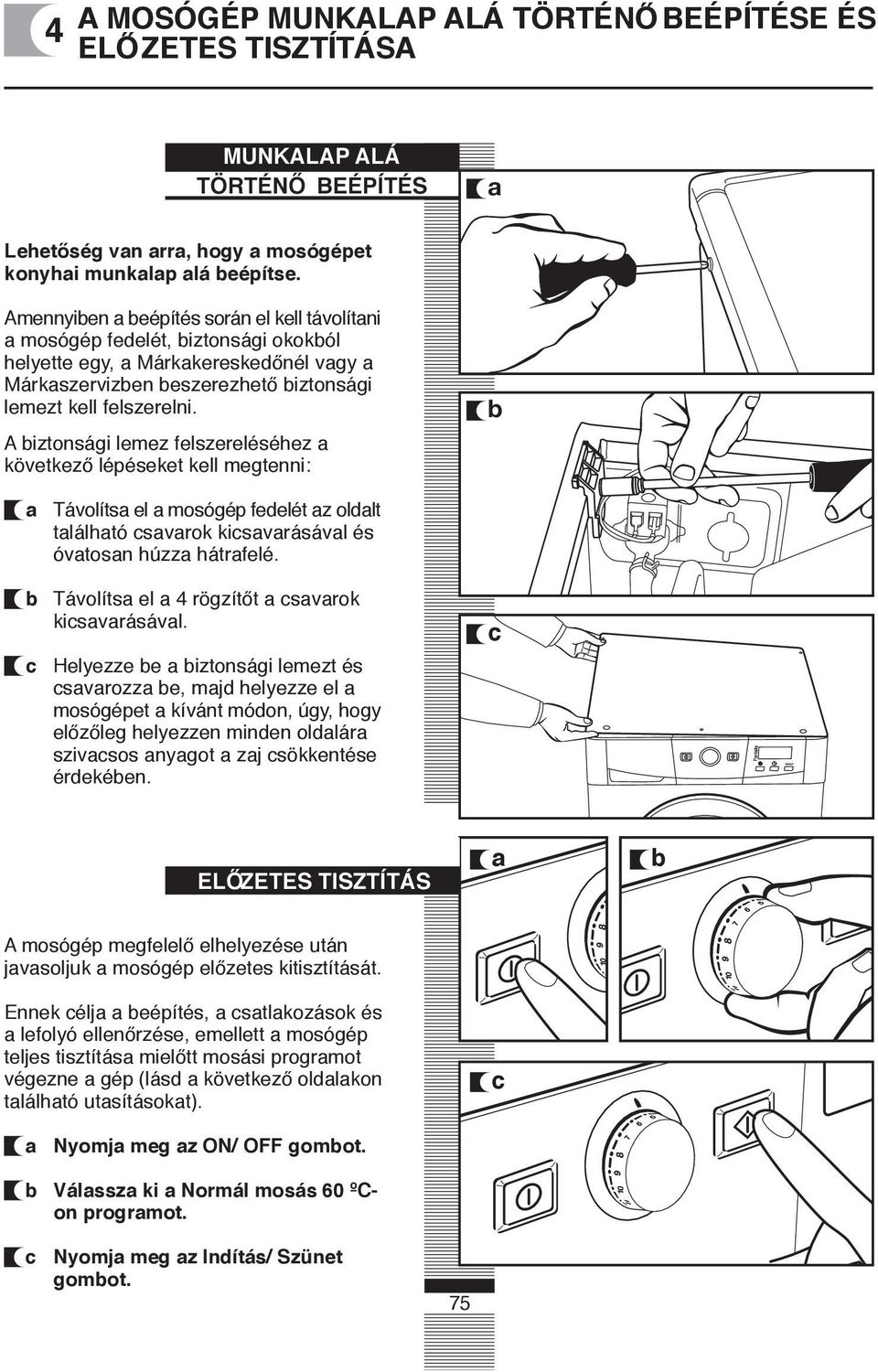 4 A MOSÓGÉP MUNKALAP ALÁ TÖRTÉNŐ BEÉPÍTÉSE ÉS ELŐZETES TISZTÍTÁSA

MUNKALAP ALÁ TÖRTÉNŐ BEÉPÍTÉS

Lehetőség van arra, hogy a mosógépet konyhai munkalap alá beépítse.

Amennyiben a beépítés során el kell távolítani a mosógép fedelét, biztonsági okokból helyette egy, a Márkakereskedőnél vagy a Márkaszervizben beszerezhető biztonsági lemezt kell felszerelni.

A biztonsági lemez felszereléséhez a következő lépéseket kell megtenni:

a Távolítsa el a mosógép fedelét az oldalt található csavarok kicsavarásával és óvatosan húzza hátrafelé.

b Távolítsa el a 4 rögzítőt a csavarok kicsavarásával.

c Helyezze be a biztonsági lemezt és csavarozza be, majd helyezze el a mosógépet a kívánt módon, úgy, hogy előzőleg helyezzen minden oldalára szivacsos anyagot a zaj csökkentése érdekében.

a

b

c

ELŐZETES TISZTÍTÁS

A mosógép megfelelő elhelyezése után javasoljuk a mosógép előzetes kitisztítását.

Ennek célja a beépítés, a csatlakozások és a lefolyó ellenőrzése, emellett a mosógép teljes tisztítása mielőtt mosási programot végezne a gép (lásd a következő oldalakon található utasításokat).

a Nyomja meg az ON/ OFF gombot.

b Válassza ki a Normál mosás 60 ºC-on programot.

c Nyomja meg az Indítás/ Szünet gombot.

a

b

c

75